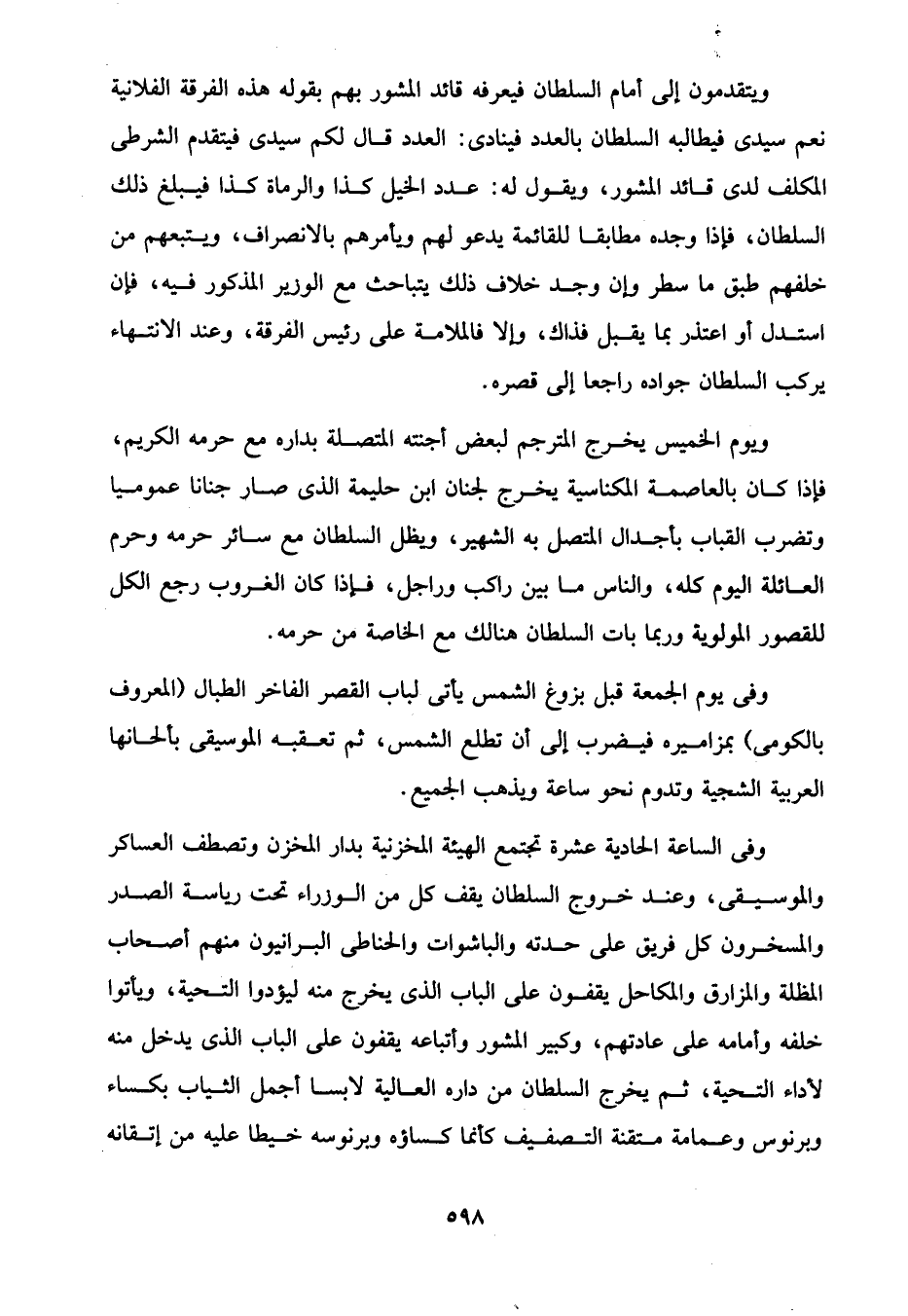 ويتقدمون إلى أمام السلطان فيعرفه قائد المشور بهم بقوله هذه الفرقة الفلانية نعم سيدى فيطالبه السلطان بالعدد فينادى: العدد قال لكم سيدى فيتقدم الشرطى المكلف لدى قائد المشور، ويقول له: عدد الخيل كذا والرماة كذا فيبلغ ذلك السلطان، فإذا وجده مطابقا للقائمة يدعو لهم ويأمرهم بالانصراف، ويتبعهم من خلفهم طبق ما سطر وإن وجد خلاف ذلك يتباحث مع الوزير المذكور فيه، فإن استدل أو اعتذر بما يقبل فذاك، وإلا فالملامة على رئيس الفرقة، وعند الانتهاء يركب السلطان جواده راجعا إلى قصره.

ويوم الخميس يخرج المترجم لبعض أجنته المتصلة بداره مع حرمه الكريم، فإذا كان بالعاصمة المكناسية يخرج لجنان ابن حليمة الذى صار جنانا عموميا وتضرب القباب بأجدال المتصل به الشهير، ويظل السلطان مع سائر حرمه وحرم العائلة اليوم كله، والناس ما بين راكب وراجل، فإذا كان الغروب رجع الكل للقصور المولوية وربما بات السلطان هنالك مع الخاصة من حرمه.

وفى يوم الجمعة قبل بزوغ الشمس يأتى لباب القصر الفاخر الطبال (المعروف بالكومى) بمزاميره فيضرب إلى أن تطلع الشمس، ثم تعقبه الموسيقى بألحانها العربية الشجية وتدوم نحو ساعة ويذهب الجميع.

وفى الساعة الحادية عشرة تجتمع الهيئة المخزنية بدار المخزن وتصطف العساكر والموسيقى، وعند خروج السلطان يقف كل من الوزراء تحت رياسة الصدر والمسخرون كل فريق على حدته والباشوات والحناطى البرانيون منهم أصحاب المظلة والمزارق والمكاحل يقفون على الباب الذى يخرج منه ليؤدوا التحية، ويأتوا خلفه وأمامه على عادتهم، وكبير المشور وأتباعه يقفون على الباب الذى يدخل منه لأداء التحية، ثم يخرج السلطان من داره العالية لابسا أجمل الثياب بكساء وبرنوس وعمامة متقنة التصفيف كأنما كساؤه وبرنوسه خيطا عليه من إتقانه

٥٩٨